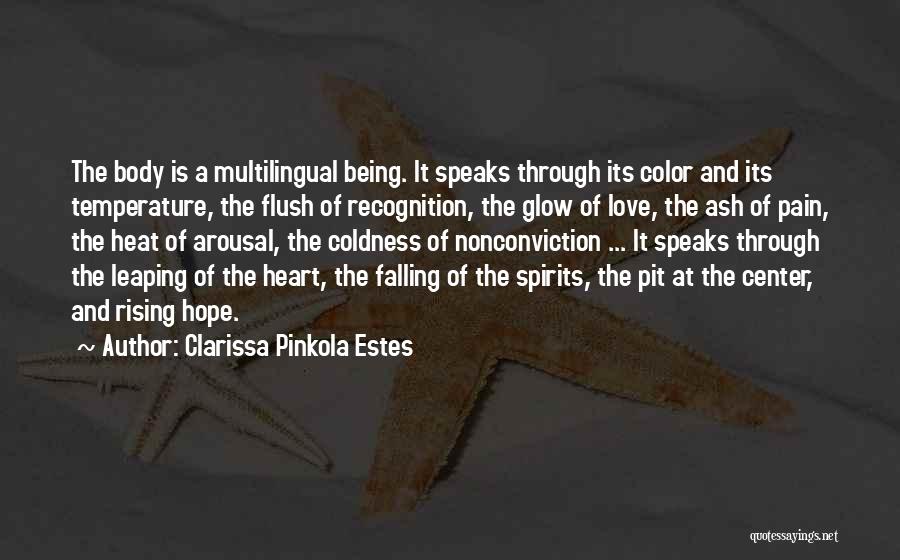 The body is a multilingual being. It speaks through its color and its temperature, the flush of recognition, the glow of love, the ash of pain, the heat of arousal, the coldness of nonconviction ... It speaks through the leaping of the heart, the falling of the spirits, the pit at the center, and rising hope.

~ Author: Clarissa Pinkola Estes

quotessayings.net